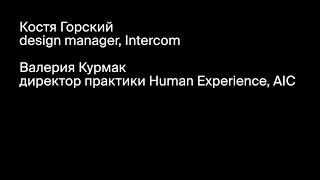 Костя Горский
design manager, Intercom

Валерия Курмак
директор практики Human Experience, AIC